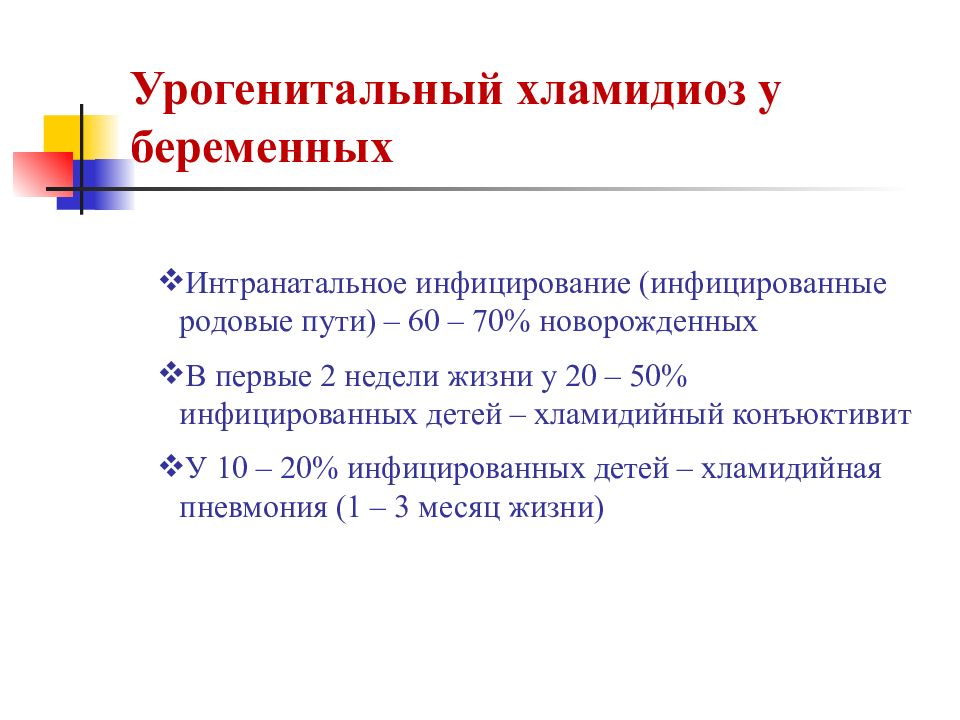 Урогенитальный хламидиоз у беременных

❖Интранатальное инфицирование (инфицированные родовые пути) – 60 – 70% новорожденных

❖В первые 2 недели жизни у 20 – 50% инфицированных детей – хламидийный конъюктивит

❖У 10 – 20% инфицированных детей – хламидийная пневмония (1 – 3 месяц жизни)